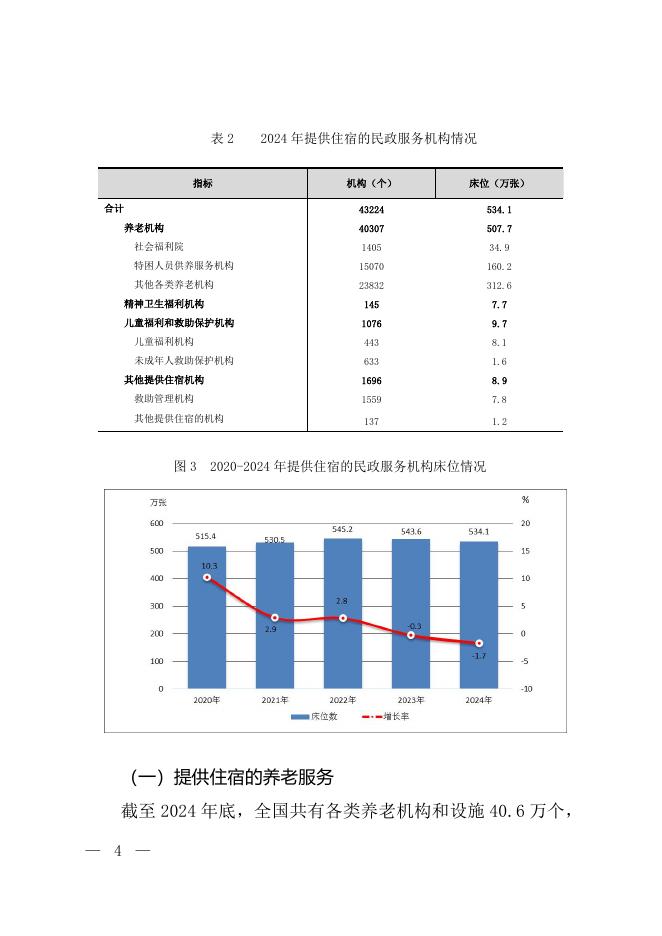 表 2　2024 年提供住宿的民政服务机构情况

| 指标 | 机构（个） | 床位（万张） |
|---|---|---|
| 合计 | 43224 | 534.1 |
| 养老机构 | 40307 | 507.7 |
| 社会福利院 | 1405 | 34.9 |
| 特困人员供养服务机构 | 15070 | 160.2 |
| 其他各类养老机构 | 23832 | 312.6 |
| 精神卫生福利机构 | 145 | 7.7 |
| 儿童福利和救助保护机构 | 1076 | 9.7 |
| 儿童福利机构 | 443 | 8.1 |
| 未成年人救助保护机构 | 633 | 1.6 |
| 其他提供住宿机构 | 1696 | 8.9 |
| 救助管理机构 | 1559 | 7.8 |
| 其他提供住宿的机构 | 137 | 1.2 |

图 3　2020-2024 年提供住宿的民政服务机构床位情况

万张
%
600
500
400
300
200
100
0
20
15
10
5
0
-5
-10
515.4
530.5
545.2
543.6
534.1
10.3
2.9
2.8
-0.3
-1.7
2020年
2021年
2022年
2023年
2024年
床位数
增长率

（一）提供住宿的养老服务

截至 2024 年底，全国共有各类养老机构和设施 40.6 万个，

— 4 —